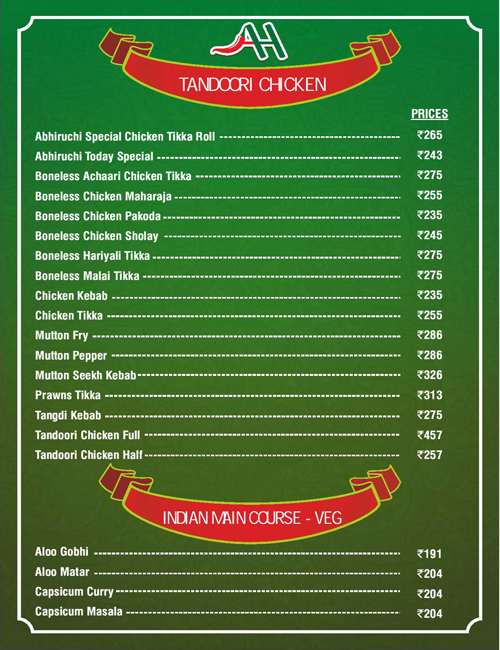 AH

TANDOORI CHICKEN

PRICES

Abhiruchi Special Chicken Tikka Roll ₹265
Abhiruchi Today Special ₹243
Boneless Achaari Chicken Tikka ₹275
Boneless Chicken Maharaja ₹255
Boneless Chicken Pakoda ₹235
Boneless Chicken Sholay ₹245
Boneless Hariyali Tikka ₹275
Boneless Malai Tikka ₹275
Chicken Kebab ₹235
Chicken Tikka ₹255
Mutton Fry ₹286
Mutton Pepper ₹286
Mutton Seekh Kebab ₹326
Prawns Tikka ₹313
Tangdi Kebab ₹275
Tandoori Chicken Full ₹457
Tandoori Chicken Half ₹257

INDIAN MAIN COURSE - VEG

Aloo Gobhi ₹191
Aloo Matar ₹204
Capsicum Curry ₹204
Capsicum Masala ₹204